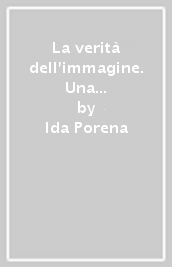 La verità dell'immagine. Una...
by
Ida Porena